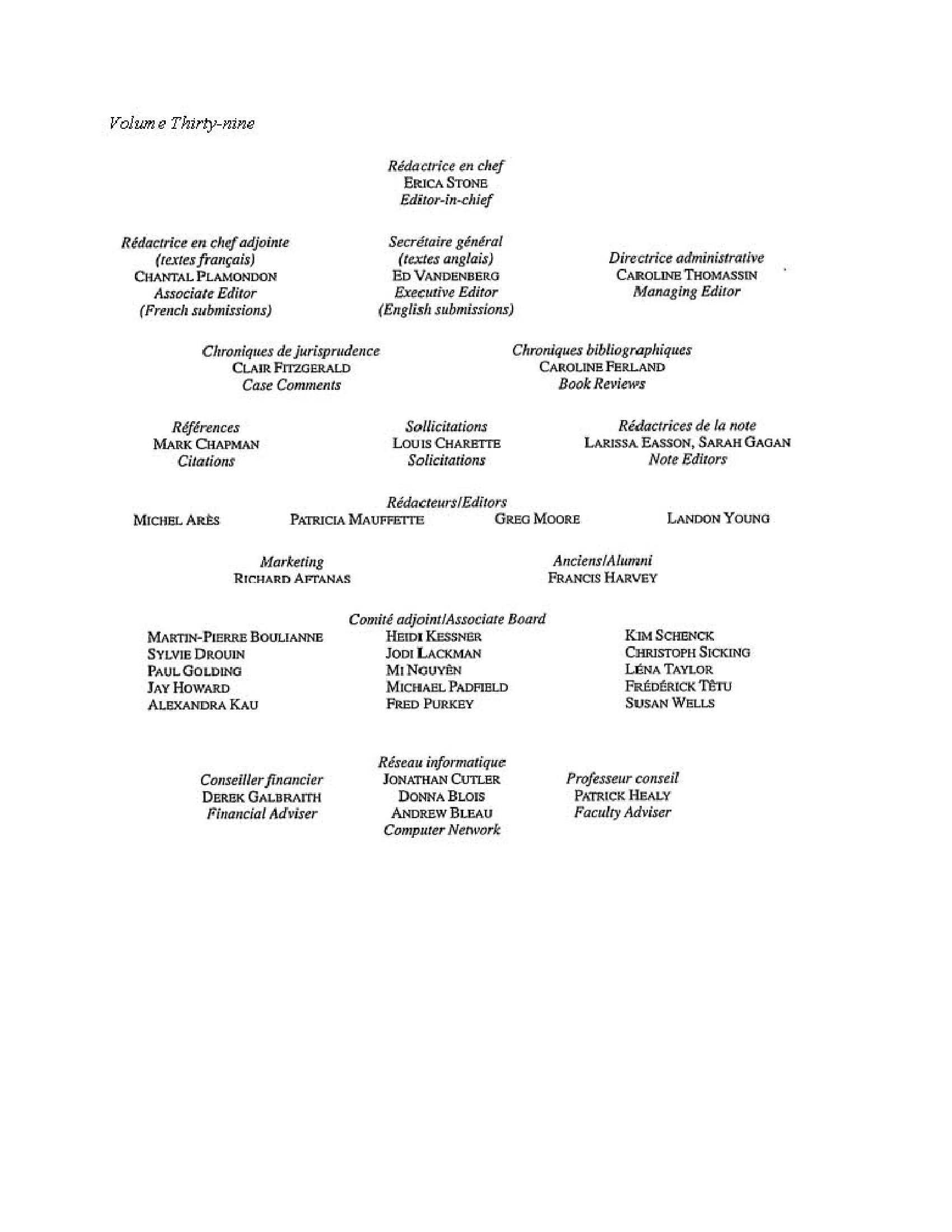 Volume Thirty-nine

Rédactrice en chef
ERICA STONE
Editor-in-chief

Rédactrice en chef adjointe
(textes français)
CHANTAL PLAMONDON
Associate Editor
(French submissions)

Secrétaire général
(textes anglais)
ED VANDENBERG
Executive Editor
(English submissions)

Directrice administrative
CAROLINE THOMASSIN
Managing Editor

Chroniques de jurisprudence
CLAIR FITZGERALD
Case Comments

Chroniques bibliographiques
CAROLINE FERLAND
Book Reviews

Références
MARK CHAPMAN
Citations

Sollicitations
LOUIS CHARETTE
Solicitations

Rédactrices de la note
LARISSA EASSON, SARAH GAGAN
Note Editors

Rédacteurs/Editors
MICHEL ARÈS
PATRICIA MAUFFETTE
GREG MOORE
LANDON YOUNG

Marketing
RICHARD AFTANAS

Anciens/Alumni
FRANCIS HARVEY

Comité adjoint/Associate Board
MARTIN-PIERRE BOULIANNE
SYLVIE DROUIN
PAUL GOLDING
JAY HOWARD
ALEXANDRA KAU

HEIDI KESSNER
JODI LACKMAN
MI NGUYÊN
MICHAEL PADFIELD
FRED PURKEY

KIM SCHENCK
CHRISTOPH SICKING
LÉNA TAYLOR
FRÉDÉRICK TÊTU
SUSAN WELLS

Conseiller financier
DEREK GALBRAITH
Financial Adviser

Réseau informatique
JONATHAN CUTLER
DONNA BLOIS
ANDREW BLEAU
Computer Network

Professeur conseil
PATRICK HEALY
Faculty Adviser